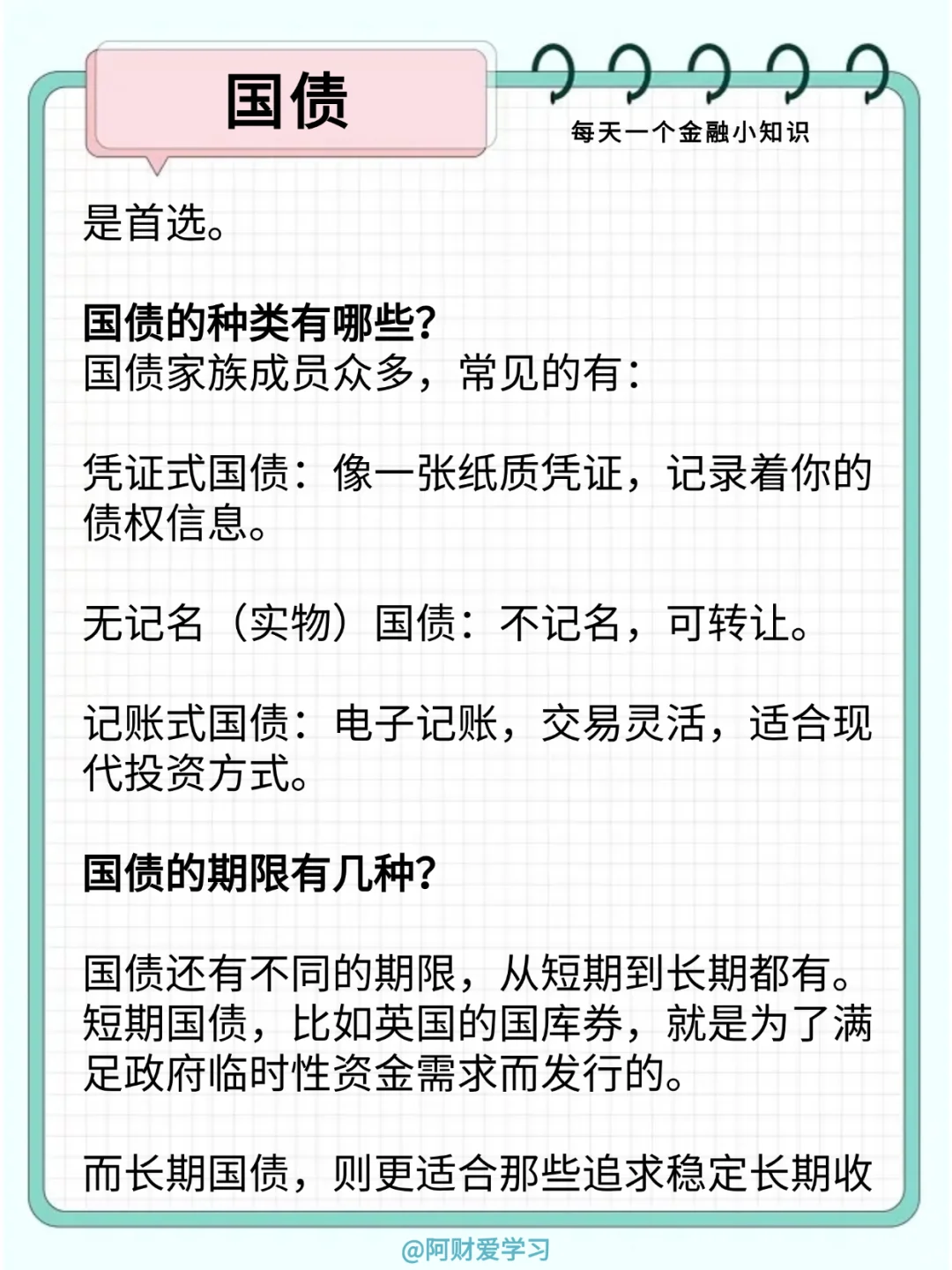 国债

每天一个金融小知识

是首选。

国债的种类有哪些?
国债家族成员众多，常见的有:

凭证式国债:像一张纸质凭证，记录着你的债权信息。

无记名（实物）国债:不记名，可转让。

记账式国债:电子记账，交易灵活，适合现代投资方式。

国债的期限有几种?

国债还有不同的期限，从短期到长期都有。短期国债，比如英国的国库券，就是为了满足政府临时性资金需求而发行的。

而长期国债，则更适合那些追求稳定长期收

@阿财爱学习